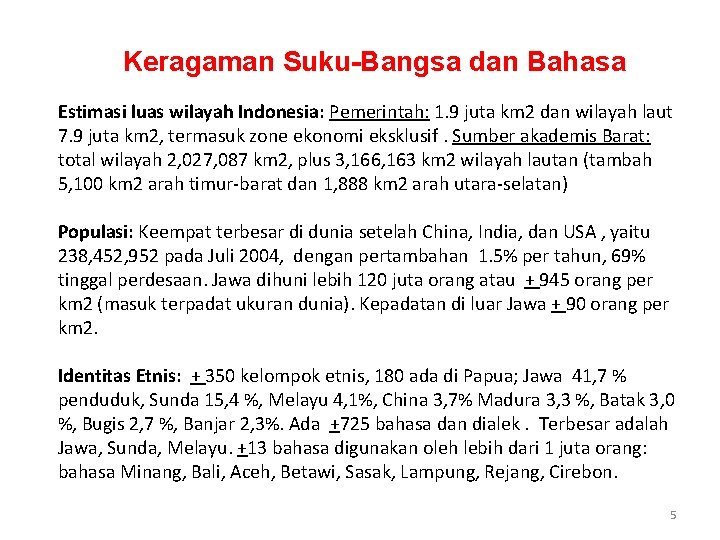 Keragaman Suku-Bangsa dan Bahasa

Estimasi luas wilayah Indonesia: Pemerintah: 1.9 juta km2 dan wilayah laut 7.9 juta km2, termasuk zone ekonomi eksklusif . Sumber akademis Barat: total wilayah 2,027,087 km2, plus 3,166,163 km2 wilayah lautan (tambah 5,100 km2 arah timur-barat dan 1,888 km2 arah utara-selatan)

Populasi: Keempat terbesar di dunia setelah China, India, dan USA , yaitu 238,452,952 pada Juli 2004, dengan pertambahan 1.5% per tahun, 69% tinggal perdesaan. Jawa dihuni lebih 120 juta orang atau + 945 orang per km2 (masuk terpadat ukuran dunia). Kepadatan di luar Jawa + 90 orang per km2.

Identitas Etnis: + 350 kelompok etnis, 180 ada di Papua; Jawa 41,7 % penduduk, Sunda 15,4 %, Melayu 4,1%, China 3,7% Madura 3,3 %, Batak 3,0 %, Bugis 2,7 %, Banjar 2,3%. Ada +725 bahasa dan dialek . Terbesar adalah Jawa, Sunda, Melayu. +13 bahasa digunakan oleh lebih dari 1 juta orang: bahasa Minang, Bali, Aceh, Betawi, Sasak, Lampung, Rejang, Cirebon.

5